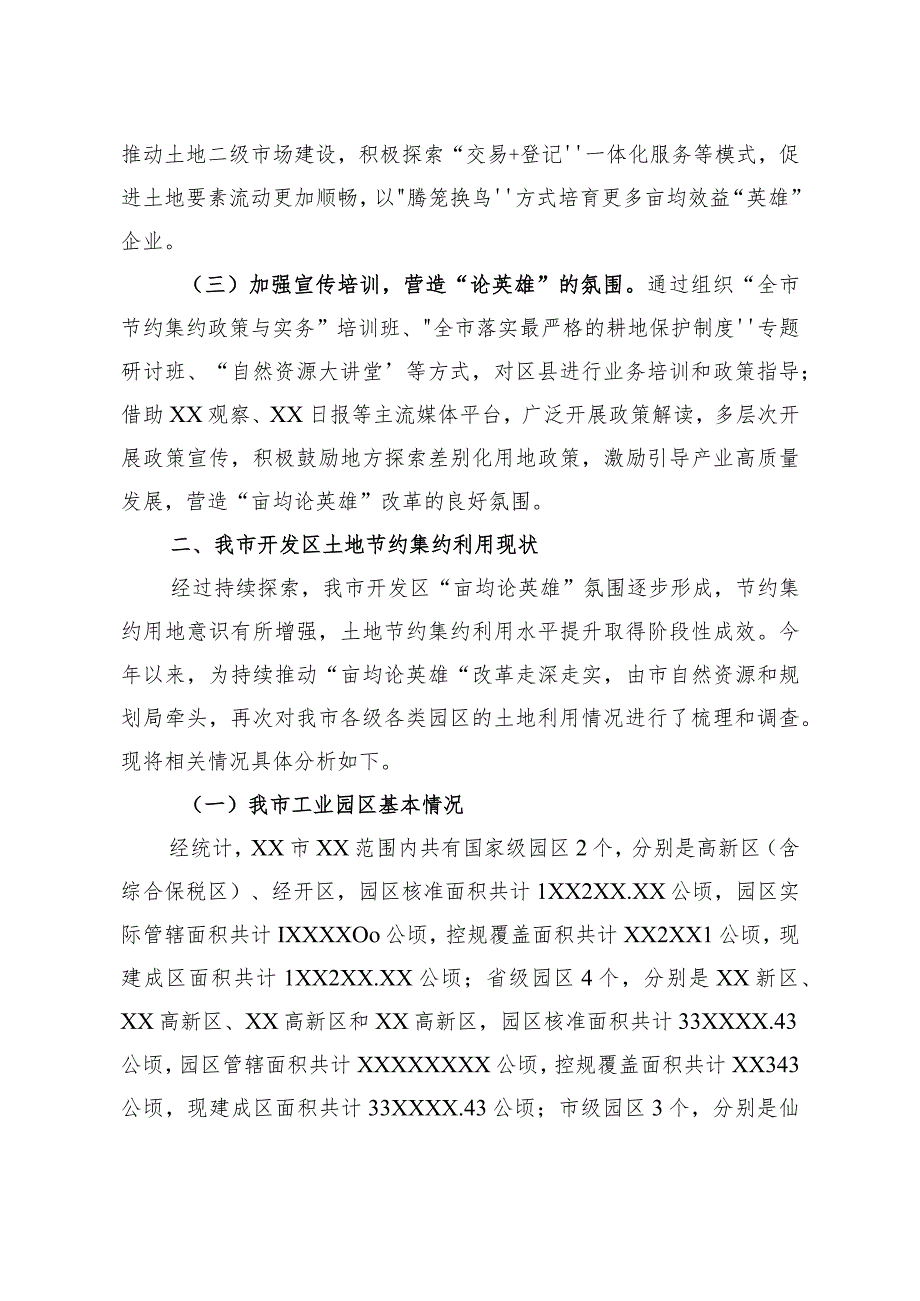 推动土地二级市场建设，积极探索“交易+登记''一体化服务等模式，促进土地要素流动更加顺畅，以"腾笼换鸟''方式培育更多亩均效益“英雄”企业。

（三）加强宣传培训，营造“论英雄”的氛围。通过组织“全市节约集约政策与实务”培训班、"全市落实最严格的耕地保护制度''专题研讨班、“自然资源大讲堂’等方式，对区县进行业务培训和政策指导；借助XX观察、XX日报等主流媒体平台，广泛开展政策解读，多层次开展政策宣传，积极鼓励地方探索差别化用地政策，激励引导产业高质量发展，营造“亩均论英雄”改革的良好氛围。

二、我市开发区土地节约集约利用现状

经过持续探索，我市开发区“亩均论英雄”氛围逐步形成，节约集约用地意识有所增强，土地节约集约利用水平提升取得阶段性成效。今年以来，为持续推动“亩均论英雄“改革走深走实，由市自然资源和规划局牵头，再次对我市各级各类园区的土地利用情况进行了梳理和调查。现将相关情况具体分析如下。

（一）我市工业园区基本情况

经统计，XX市XX范围内共有国家级园区2个，分别是高新区（含综合保税区）、经开区，园区核准面积共计1XX2XX.XX公顷，园区实际管辖面积共计IXXXXOo公顷，控规覆盖面积共计XX2XX1公顷，现建成区面积共计1XX2XX.XX公顷；省级园区4个，分别是XX新区、XX高新区、XX高新区和XX高新区，园区核准面积共计33XXXX.43公顷，园区管辖面积共计XXXXXXXX公顷，控规覆盖面积共计XX343公顷，现建成区面积共计33XXXX.43公顷；市级园区3个，分别是仙